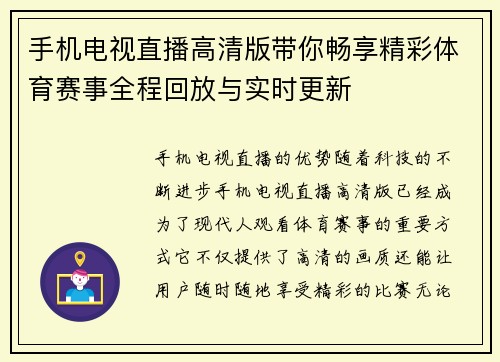 手机电视直播高清版带你畅享精彩体育赛事全程回放与实时更新

手机电视直播的优势随着科技的不断进步手机电视直播高清版已经成为了现代人观看体育赛事的重要方式它不仅提供了高清的画质还能让用户随时随地享受精彩的比赛无论